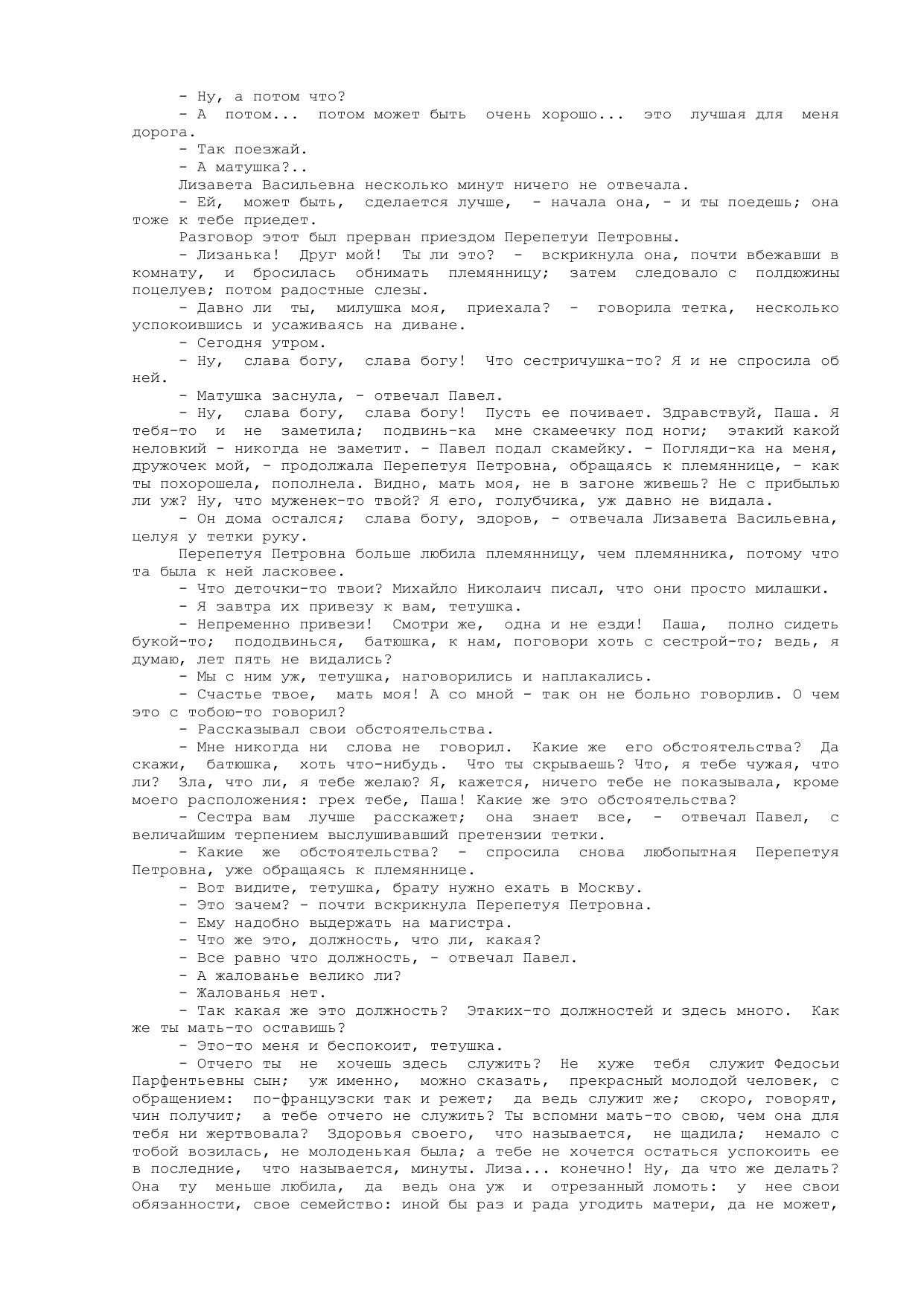 - Ну, а потом что?
- А потом... потом может быть очень хорошо... это лучшая для меня дорога.
- Так поезжай.
- А матушка?..
Лизавета Васильевна несколько минут ничего не отвечала.
- Ей, может быть, сделается лучше, - начала она, - и ты поедешь; она тоже к тебе приедет.
Разговор этот был прерван приездом Перепетуи Петровны.
- Лизанька! Друг мой! Ты ли это? - вскрикнула она, почти вбежавши в комнату, и бросилась обнимать племянницу; затем следовало с полдюжины поцелуев; потом радостные слезы.
- Давно ли ты, милушка моя, приехала? - говорила тетка, несколько успокоившись и усаживаясь на диване.
- Сегодня утром.
- Ну, слава богу, слава богу! Что сестричушка-то? Я и не спросила об ней.
- Матушка заснула, - отвечал Павел.
- Ну, слава богу, слава богу! Пусть ее почивает. Здравствуй, Паша. Я тебя-то и не заметила; подвинь-ка мне скамеечку под ноги; этакий какой неловкий - никогда не заметит. - Павел подал скамейку. - Погляди-ка на меня, дружочек мой, - продолжала Перепетуя Петровна, обращаясь к племяннице, - как ты похорошела, пополнела. Видно, мать моя, не в загоне живешь? Не с прибылью ли уж? Ну, что муженек-то твой? Я его, голубчика, уж давно не видала.
- Он дома остался; слава богу, здоров, - отвечала Лизавета Васильевна, целуя у тетки руку.
Перепетуя Петровна больше любила племянницу, чем племянника, потому что та была к ней ласковее.
- Что деточки-то твои? Михайло Николаич писал, что они просто милашки.
- Я завтра их привезу к вам, тетушка.
- Непременно привези! Смотри же, одна и не езди! Паша, полно сидеть букой-то; пододвинься, батюшка, к нам, поговори хоть с сестрой-то; ведь, я думаю, лет пять не видались?
- Мы с ним уж, тетушка, наговорились и наплакались.
- Счастье твое, мать моя! А со мной - так он не больно говорлив. О чем это с тобою-то говорил?
- Рассказывал свои обстоятельства.
- Мне никогда ни слова не говорил. Какие же его обстоятельства? Да скажи, батюшка, хоть что-нибудь. Что ты скрываешь? Что, я тебе чужая, что ли? Зла, что ли, я тебе желаю? Я, кажется, ничего тебе не показывала, кроме моего расположения: грех тебе, Паша! Какие же это обстоятельства?
- Сестра вам лучше расскажет; она знает все, - отвечал Павел, с величайшим терпением выслушивавший претензии тетки.
- Какие же обстоятельства? - спросила снова любопытная Перепетуя Петровна, уже обращаясь к племяннице.
- Вот видите, тетушка, брату нужно ехать в Москву.
- Это зачем? - почти вскрикнула Перепетуя Петровна.
- Ему надобно выдержать на магистра.
- Что же это, должность, что ли, какая?
- Все равно что должность, - отвечал Павел.
- А жалованье велико ли?
- Жалованья нет.
- Так какая же это должность? Этаких-то должностей и здесь много. Как же ты мать-то оставишь?
- Это-то меня и беспокоит, тетушка.
- Отчего ты не хочешь здесь служить? Не хуже тебя служит Федосьи Парфентьевны сын; уж именно, можно сказать, прекрасный молодой человек, с обращением: по-французски так и режет; да ведь служит же; скоро, говорят, чин получит; а тебе отчего не служить? Ты вспомни мать-то свою, чем она для тебя ни жертвовала? Здоровья своего, что называется, не щадила; немало с тобой возилась, не молоденькая была; а тебе не хочется остаться успокоить ее в последние, что называется, минуты. Лиза... конечно! Ну, да что же делать? Она ту меньше любила, да ведь она уж и отрезанный ломоть: у нее свои обязанности, свое семейство: иной бы раз и рада угодить матери, да не может,